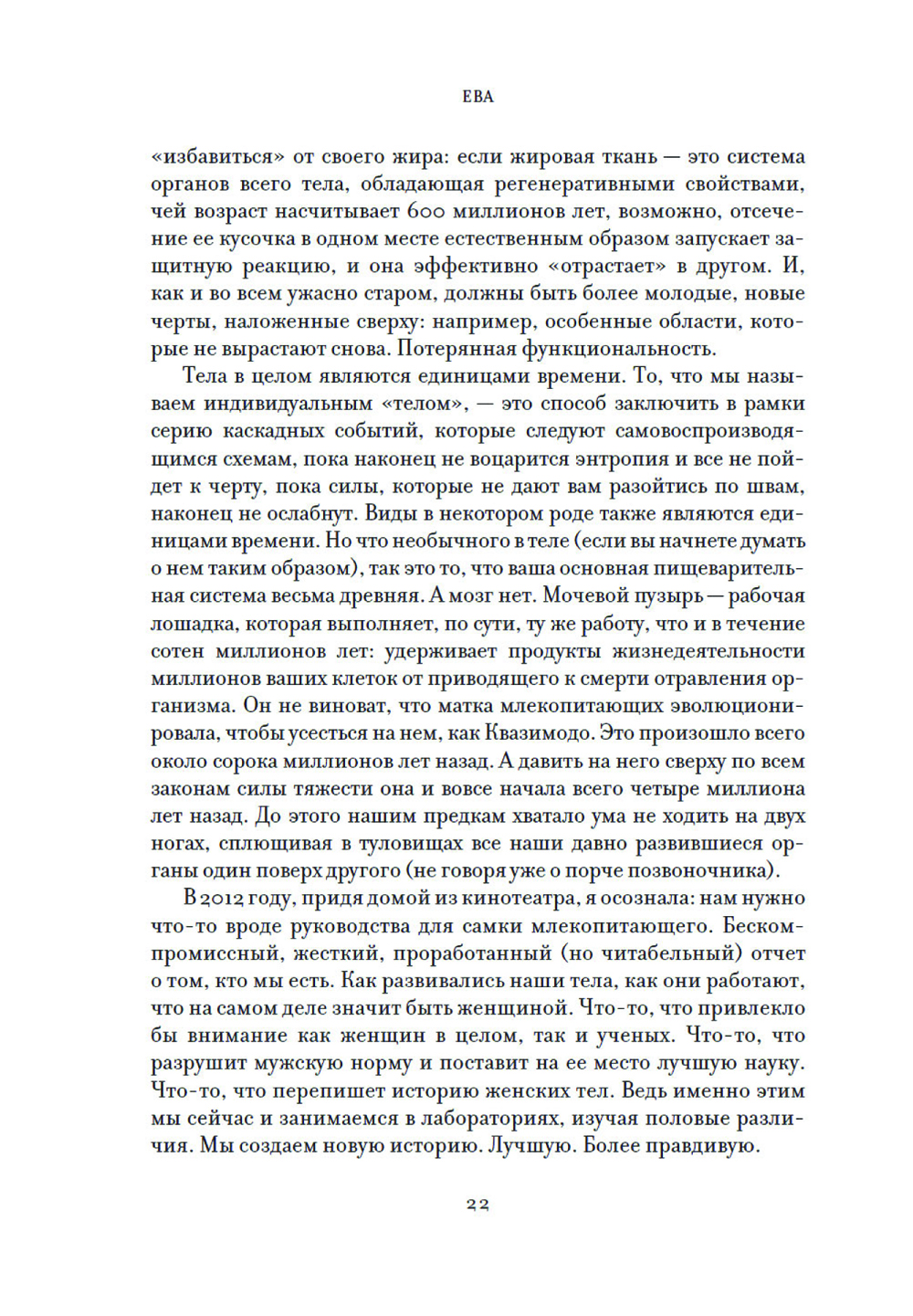 ЕВА

«избавиться» от своего жира: если жировая ткань — это система органов всего тела, обладающая регенеративными свойствами, чей возраст насчитывает 600 миллионов лет, возможно, отсечение ее кусочка в одном месте естественным образом запускает защитную реакцию, и она эффективно «отрастает» в другом. И, как и во всем ужасно старом, должны быть более молодые, новые черты, наложенные сверху: например, особенные области, которые не вырастают снова. Потерянная функциональность.

Тела в целом являются единицами времени. То, что мы называем индивидуальным «телом», — это способ заключить в рамки серию каскадных событий, которые следуют самовоспроизводящимся схемам, пока наконец не воцарится энтропия и все не пойдет к черту, пока силы, которые не дают вам разойтись по швам, наконец не ослабнут. Виды в некотором роде также являются единицами времени. Но что необычного в теле (если вы начнете думать о нем таким образом), так это то, что ваша основная пищеварительная система весьма древняя. А мозг нет. Мочевой пузырь — рабочая лошадка, которая выполняет, по сути, ту же работу, что и в течение сотен миллионов лет: удерживает продукты жизнедеятельности миллионов ваших клеток от приводящего к смерти отравления организма. Он не виноват, что матка млекопитающих эволюционировала, чтобы усесться на нем, как Квазимодо. Это произошло всего около сорока миллионов лет назад. А давить на него сверху по всем законам силы тяжести она и вовсе начала всего четыре миллиона лет назад. До этого нашим предкам хватало ума не ходить на двух ногах, сплющивая в туловищах все наши давно развившиеся органы один поверх другого (не говоря уже о порче позвоночника).

В 2012 году, придя домой из кинотеатра, я осознала: нам нужно что-то вроде руководства для самки млекопитающего. Бескомпромиссный, жесткий, проработанный (но читабельный) отчет о том, кто мы есть. Как развивались наши тела, как они работают, что на самом деле значит быть женщиной. Что-то, что привлекло бы внимание как женщин в целом, так и ученых. Что-то, что разрушит мужскую норму и поставит на ее место лучшую науку. Что-то, что перепишет историю женских тел. Ведь именно этим мы сейчас и занимаемся в лабораториях, изучая половые различия. Мы создаем новую историю. Лучшую. Более правдивую.

22